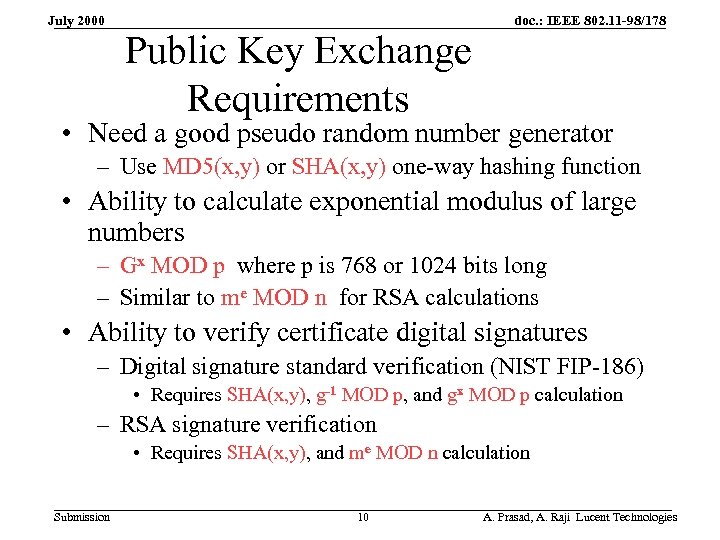 July 2000

doc.: IEEE 802.11-98/178

Public Key Exchange Requirements

• Need a good pseudo random number generator
– Use MD5(x,y) or SHA(x,y) one-way hashing function

• Ability to calculate exponential modulus of large numbers
– $G^x$ MOD p where p is 768 or 1024 bits long
– Similar to $m^e$ MOD n for RSA calculations

• Ability to verify certificate digital signatures
– Digital signature standard verification (NIST FIP-186)
• Requires SHA(x,y), $g^{-1}$ MOD p, and $g^x$ MOD p calculation
– RSA signature verification
• Requires SHA(x,y), and $m^e$ MOD n calculation

Submission

10

A. Prasad, A. Raji Lucent Technologies